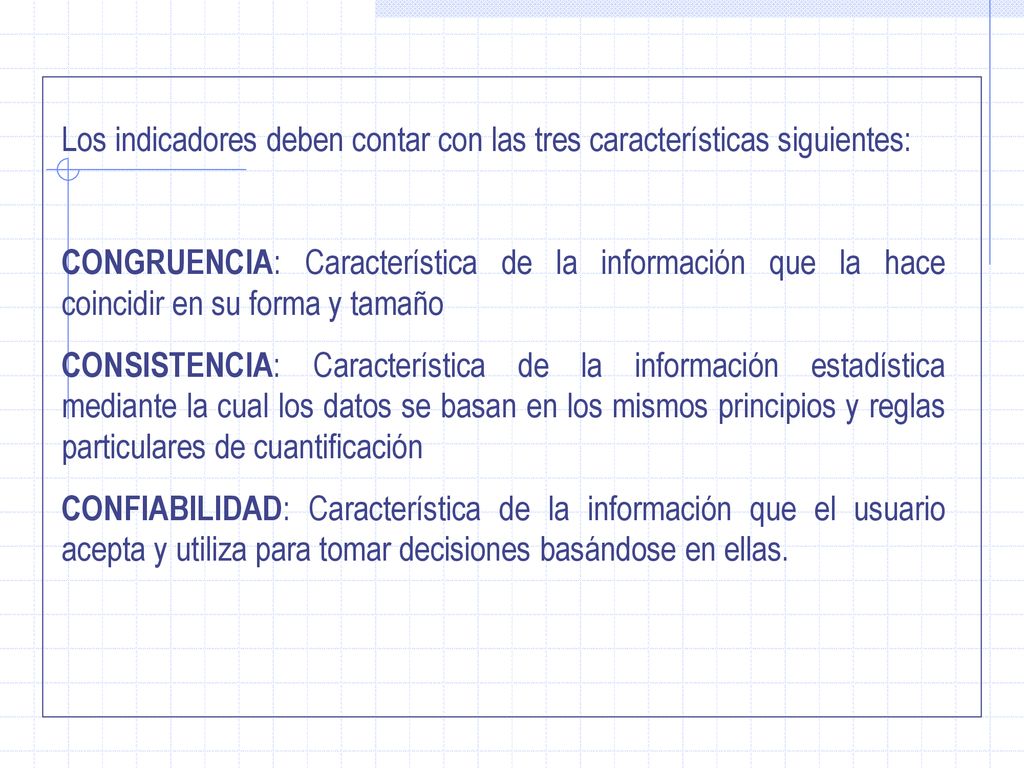 Los indicadores deben contar con las tres características siguientes:

CONGRUENCIA: Característica de la información que la hace coincidir en su forma y tamaño

CONSISTENCIA: Característica de la información estadística mediante la cual los datos se basan en los mismos principios y reglas particulares de cuantificación

CONFIABILIDAD: Característica de la información que el usuario acepta y utiliza para tomar decisiones basándose en ellas.